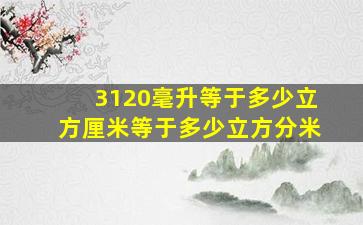 3120毫升等于多少立方厘米等于多少立方分米